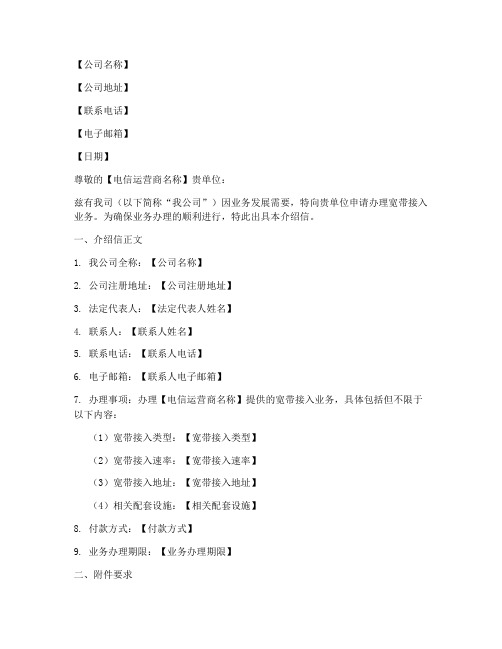 【公司名称】

【公司地址】

【联系电话】

【电子邮箱】

【日期】

尊敬的【电信运营商名称】贵单位：

兹有我司（以下简称“我公司”）因业务发展需要，特向贵单位申请办理宽带接入业务。为确保业务办理的顺利进行，特此出具本介绍信。

一、介绍信正文

1. 我公司全称：【公司名称】

2. 公司注册地址：【公司注册地址】

3. 法定代表人：【法定代表人姓名】

4. 联系人：【联系人姓名】

5. 联系电话：【联系人电话】

6. 电子邮箱：【联系人电子邮箱】

7. 办理事项：办理【电信运营商名称】提供的宽带接入业务，具体包括但不限于以下内容：

（1）宽带接入类型：【宽带接入类型】

（2）宽带接入速率：【宽带接入速率】

（3）宽带接入地址：【宽带接入地址】

（4）相关配套设施：【相关配套设施】

8. 付款方式：【付款方式】

9. 业务办理期限：【业务办理期限】

二、附件要求